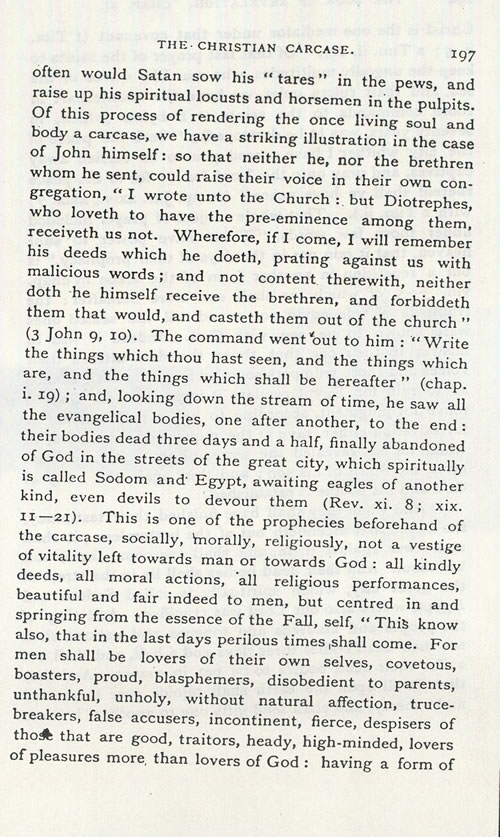 THE CHRISTIAN CARCASE. 197

often would Satan sow his "tares" in the pews, and raise up his spiritual locusts and horsemen in the pulpits. Of this process of rendering the once living soul and body a carcase, we have a striking illustration in the case of John himself: so that neither he, nor the brethren whom he sent, could raise their voice in their own congregation, "I wrote unto the Church: but Diotrephes, who loveth to have the pre-eminence among them, receiveth us not. Wherefore, if I come, I will remember his deeds which he doeth, prating against us with malicious words; and not content therewith, neither doth he himself receive the brethren, and forbiddeth them that would, and casteth them out of the church" (3 John 9, 10). The command went out to him: "Write the things which thou hast seen, and the things which are, and the things which shall be hereafter" (chap. i. 19); and, looking down the stream of time, he saw all the evangelical bodies, one after another, to the end: their bodies dead three days and a half, finally abandoned of God in the streets of the great city, which spiritually is called Sodom and Egypt, awaiting eagles of another kind, even devils to devour them (Rev. xi. 8; xix. 11—21). This is one of the prophecies beforehand of the carcase, socially, morally, religiously, not a vestige of vitality left towards man or towards God: all kindly deeds, all moral actions, all religious performances, beautiful and fair indeed to men, but centred in and springing from the essence of the Fall, self, "This know also, that in the last days perilous times shall come. For men shall be lovers of their own selves, covetous, boasters, proud, blasphemers, disobedient to parents, unthankful, unholy, without natural affection, trucebreakers, false accusers, incontinent, fierce, despisers of those that are good, traitors, heady, high-minded, lovers of pleasures more than lovers of God: having a form of